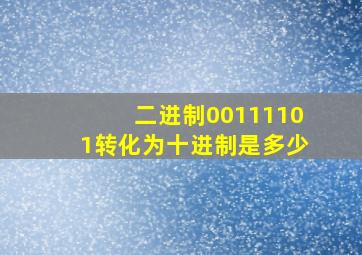 二进制00111101转化为十进制是多少